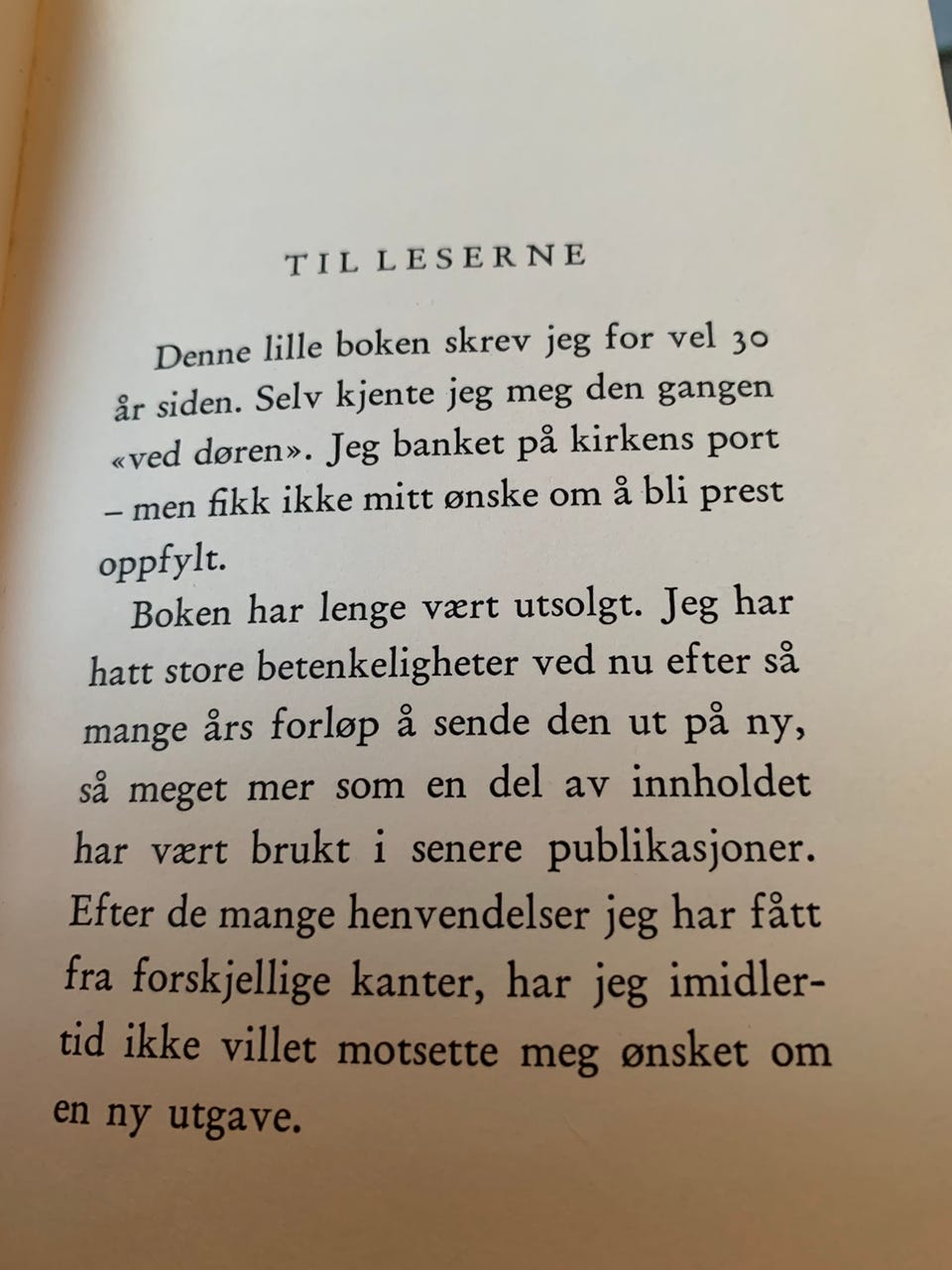 TIL LESERNE

Denne lille boken skrev jeg for vel 30 år siden. Selv kjente jeg meg den gangen «ved døren». Jeg banket på kirkens port – men fikk ikke mitt ønske om å bli prest oppfylt.

Boken har lenge vært utsolgt. Jeg har hatt store betenkeligheter ved nu efter så mange års forløp å sende den ut på ny, så meget mer som en del av innholdet har vært brukt i senere publikasjoner. Efter de mange henvendelser jeg har fått fra forskjellige kanter, har jeg imidlertid ikke villet motsette meg ønsket om en ny utgave.